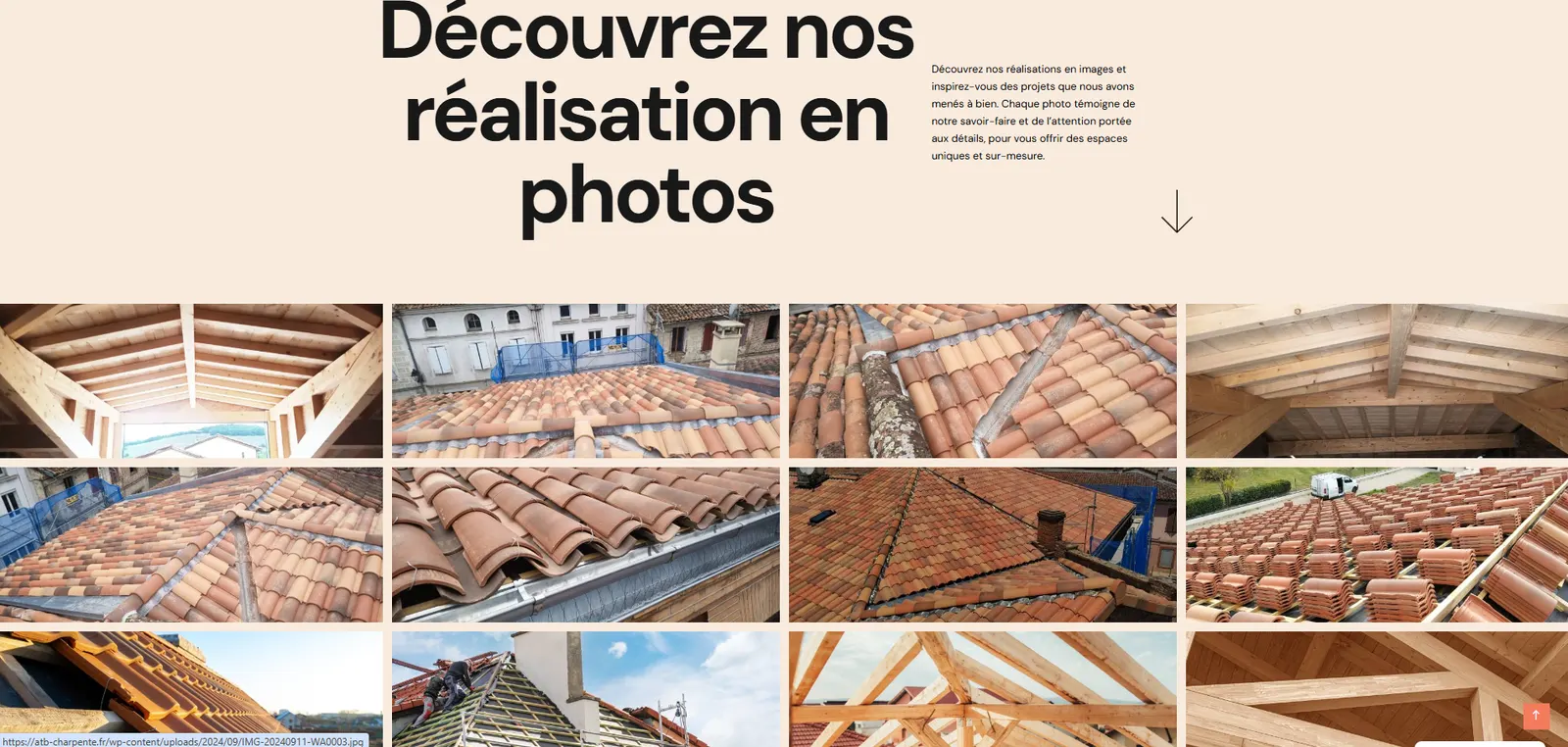 Découvrez nos réalisation en photos

Découvrez nos réalisations en images et inspirez-vous des projets que nous avons menés à bien. Chaque photo témoigne de notre savoir-faire et de l'attention portée aux détails, pour vous offrir des espaces uniques et sur-mesure.

https://atb-charpente.fr/wp-content/uploads/2024/09/IMG-20240911-WA0003.jpg